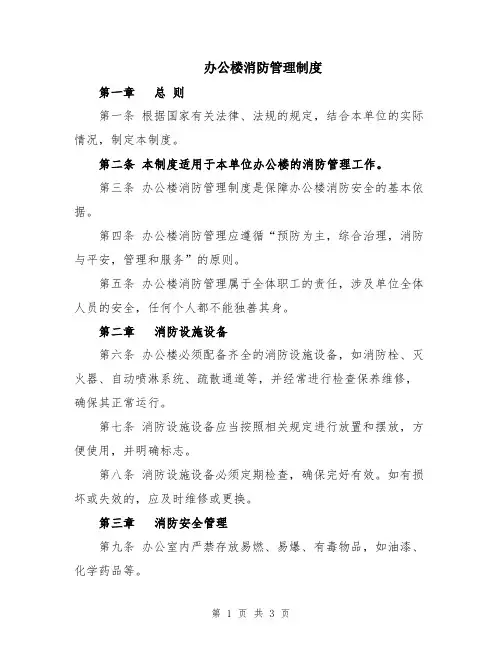 办公楼消防管理制度

第一章　总 则

第一条 根据国家有关法律、法规的规定，结合本单位的实际情况，制定本制度。

第二条 本制度适用于本单位办公楼的消防管理工作。

第三条 办公楼消防管理制度是保障办公楼消防安全的基本依据。

第四条 办公楼消防管理应遵循“预防为主，综合治理，消防与平安，管理和服务”的原则。

第五条 办公楼消防管理属于全体职工的责任，涉及单位全体人员的安全，任何个人都不能独善其身。

第二章　消防设施设备

第六条 办公楼必须配备齐全的消防设施设备，如消防栓、灭火器、自动喷淋系统、疏散通道等，并经常进行检查保养维修，确保其正常运行。

第七条 消防设施设备应当按照相关规定进行放置和摆放，方便使用，并明确标志。

第八条 消防设施设备必须定期检查，确保完好有效。如有损坏或失效的，应及时维修或更换。

第三章　消防安全管理

第九条 办公室内严禁存放易燃、易爆、有毒物品，如油漆、化学药品等。

第 1 页 共 3 页